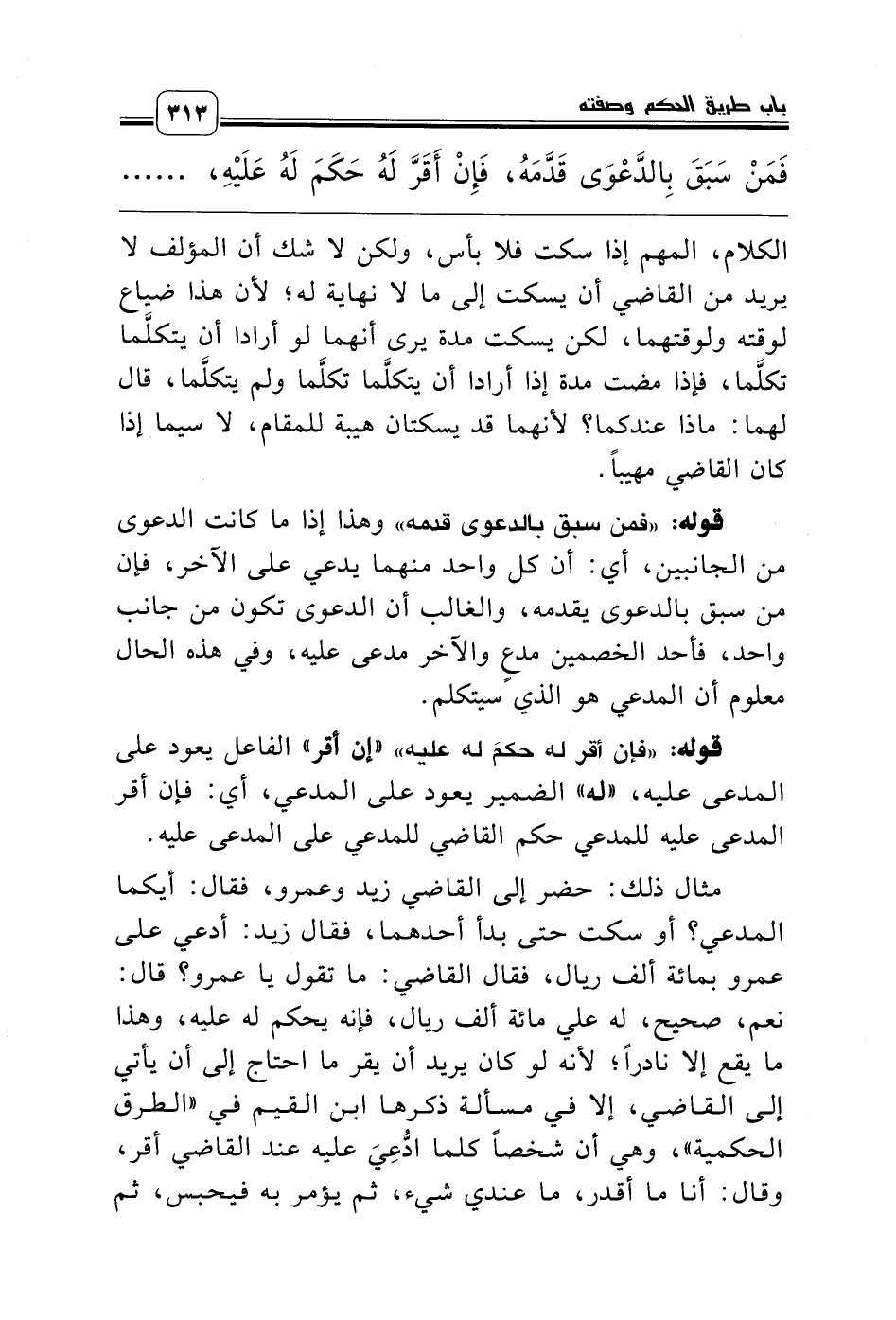 باب طريق الحكم وصفته

٣١٣

فَمَنْ سَبَقَ بِالدَّعْوَى قَدَّمَهُ، فَإِنْ أَقَرَّ لَهُ حَكَمَ لَهُ عَلَيْهِ، ......

الكلام، المهم إذا سكت فلا بأس، ولكن لا شك أن المؤلف لا يريد من القاضي أن يسكت إلى ما لا نهاية له؛ لأن هذا ضياع لوقته ولوقتهما، لكن يسكت مدة يرى أنهما لو أرادا أن يتكلَّما تكلَّما، فإذا مضت مدة إذا أرادا أن يتكلَّما تكلَّما ولم يتكلَّما، قال لهما: ماذا عندكما؟ لأنهما قد يسكتان هيبة للمقام، لا سيما إذا كان القاضي مهيباً.

قوله: «فمن سبق بالدعوى قدمه» وهذا إذا ما كانت الدعوى من الجانبين، أي: أن كل واحد منهما يدعي على الآخر، فإن من سبق بالدعوى يقدمه، والغالب أن الدعوى تكون من جانب واحد، فأحد الخصمين مدعٍ والآخر مدعى عليه، وفي هذه الحال معلوم أن المدعي هو الذي سيتكلم.

قوله: «فإن أقر له حكمَ له عليه» «إن أقر» الفاعل يعود على المدعى عليه، «له» الضمير يعود على المدعي، أي: فإن أقر المدعى عليه للمدعي حكم القاضي للمدعي على المدعى عليه.

مثال ذلك: حضر إلى القاضي زيد وعمرو، فقال: أيكما المدعي؟ أو سكت حتى بدأ أحدهما، فقال زيد: أدعي على عمرو بمائة ألف ريال، فقال القاضي: ما تقول يا عمرو؟ قال: نعم، صحيح، له علي مائة ألف ريال، فإنه يحكم له عليه، وهذا ما يقع إلا نادراً؛ لأنه لو كان يريد أن يقر ما احتاج إلى أن يأتي إلى القاضي، إلا في مسألة ذكرها ابن القيم في «الطرق الحكمية»، وهي أن شخصاً كلما ادُّعِيَ عليه عند القاضي أقر، وقال: أنا ما أقدر، ما عندي شيء، ثم يؤمر به فيحبس، ثم